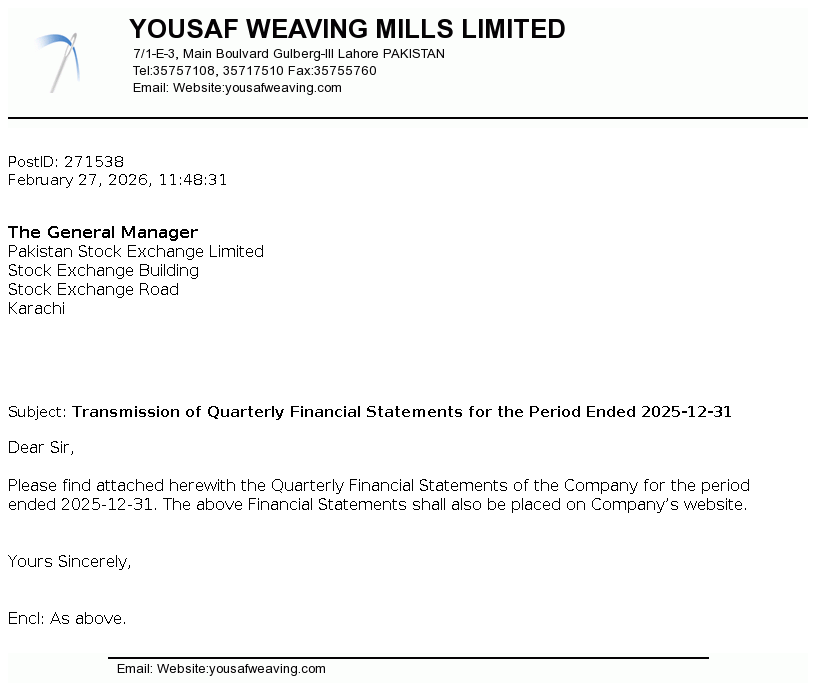 YOUSAF WEAVING MILLS LIMITED
7/1-E-3, Main Boulvard Gulberg-III Lahore PAKISTAN
Tel:35757108, 35717510 Fax:35755760
Email: Website:yousafweaving.com

PostID: 271538
February 27, 2026, 11:48:31

The General Manager
Pakistan Stock Exchange Limited
Stock Exchange Building
Stock Exchange Road
Karachi

Subject: Transmission of Quarterly Financial Statements for the Period Ended 2025-12-31

Dear Sir,

Please find attached herewith the Quarterly Financial Statements of the Company for the period ended 2025-12-31. The above Financial Statements shall also be placed on Company's website.

Yours Sincerely,

Encl: As above.

Email: Website:yousafweaving.com